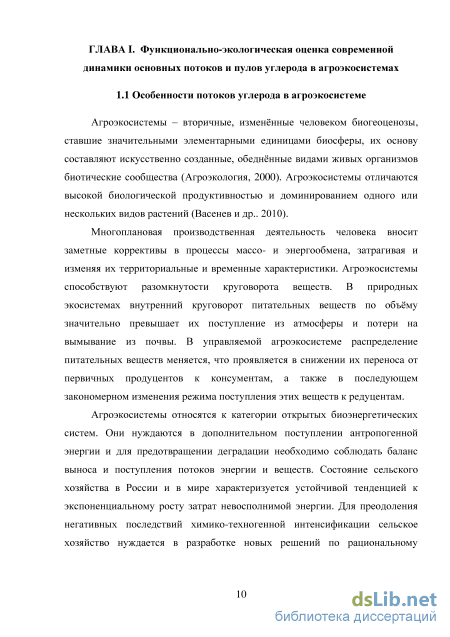 ГЛАВА I. Функционально-экологическая оценка современной динамики основных потоков и пулов углерода в агроэкосистемах

1.1 Особенности потоков углерода в агроэкосистеме

Агроэкосистемы – вторичные, изменённые человеком биогеоценозы, ставшие значительными элементарными единицами биосферы, их основу составляют искусственно созданные, обеднённые видами живых организмов биотические сообщества (Агроэкология, 2000). Агроэкосистемы отличаются высокой биологической продуктивностью и доминированием одного или нескольких видов растений (Васенев и др.. 2010).

Многоплановая производственная деятельность человека вносит заметные коррективы в процессы массо- и энергообмена, затрагивая и изменяя их территориальные и временные характеристики. Агроэкосистемы способствуют разомкнутости круговорота веществ. В природных экосистемах внутренний круговорот питательных веществ по объёму значительно превышает их поступление из атмосферы и потери на вымывание из почвы. В управляемой агроэкосистеме распределение питательных веществ меняется, что проявляется в снижении их переноса от первичных продуцентов к консументам, а также в последующем закономерном изменения режима поступления этих веществ к редуцентам.

Агроэкосистемы относятся к категории открытых биоэнергетических систем. Они нуждаются в дополнительном поступлении антропогенной энергии и для предотвращении деградации необходимо соблюдать баланс выноса и поступления потоков энергии и веществ. Состояние сельского хозяйства в России и в мире характеризуется устойчивой тенденцией к экспоненциальному росту затрат невосполнимой энергии. Для преодоления негативных последствий химико-техногенной интенсификации сельское хозяйство нуждается в разработке новых решений по рациональному

10

dsLib.net
библиотека диссертаций